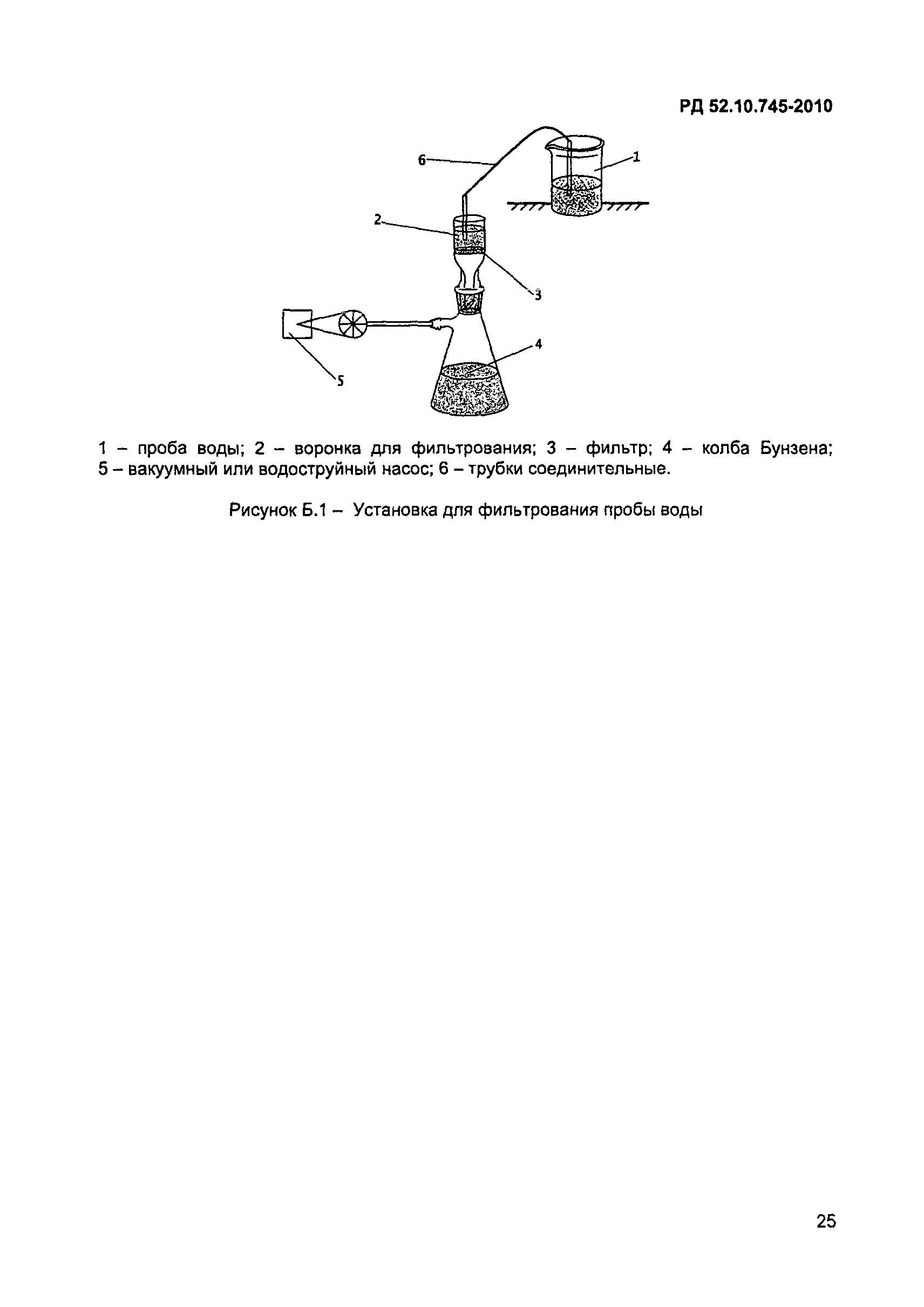 РД 52.10.745-2010

6

1

2

3

4

5

1 – проба воды; 2 – воронка для фильтрования; 3 – фильтр; 4 – колба Бунзена; 5 – вакуумный или водоструйный насос; 6 – трубки соединительные.

Рисунок Б.1 – Установка для фильтрования пробы воды

25